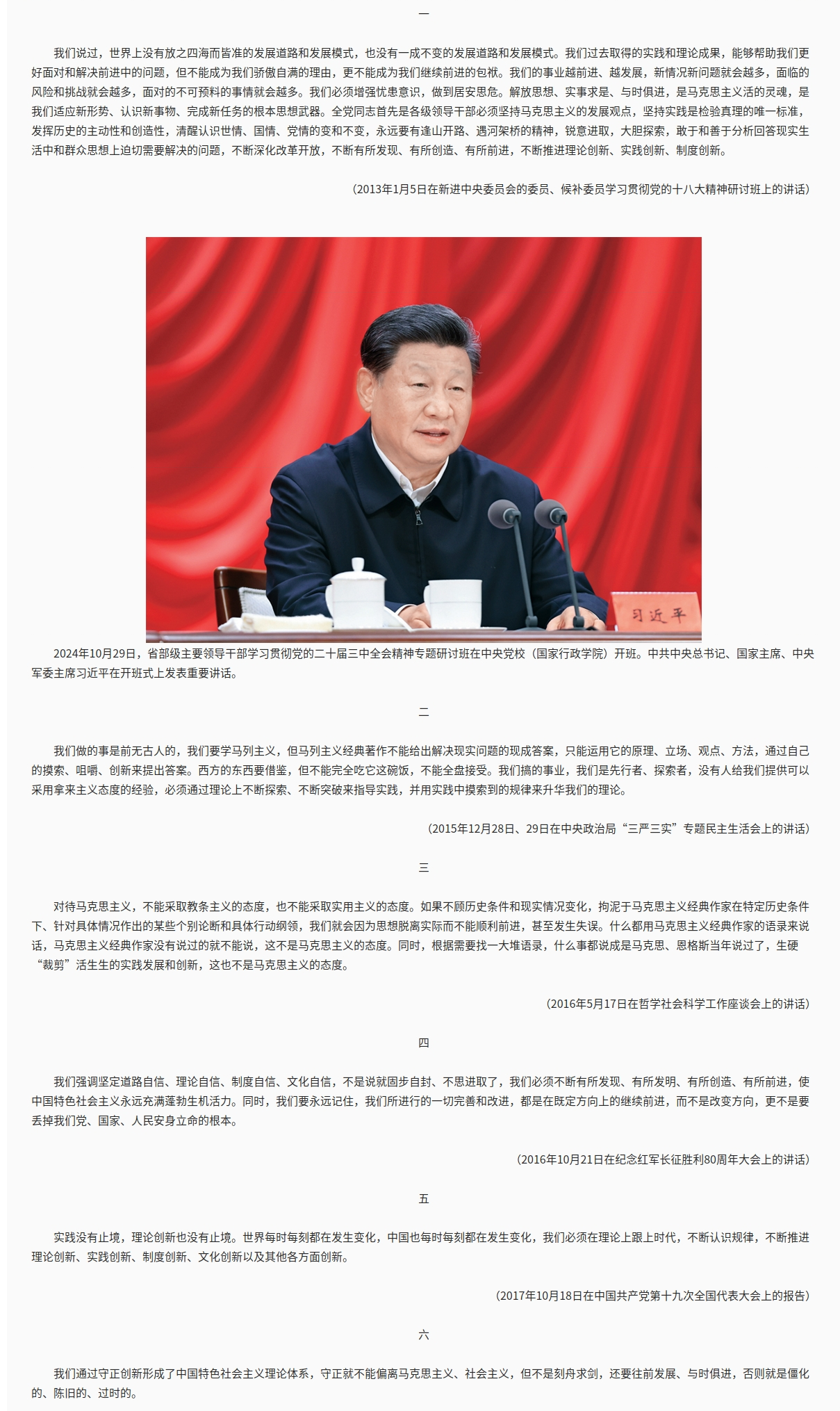 一

我们说过，世界上没有放之四海而皆准的发展道路和发展模式，也没有一成不变的发展道路和发展模式。我们过去取得的实践和理论成果，能够帮助我们更好面对和解决前进中的问题，但不能成为我们骄傲自满的理由，更不能成为我们继续前进的包袱。我们的事业越前进、越发展，新情况新问题就会越多，面临的风险和挑战就会越多，面对的不可预料的事情就会越多。我们必须增强忧患意识，做到居安思危。解放思想、实事求是、与时俱进，是马克思主义活的灵魂，是我们适应新形势、认识新事物、完成新任务的根本思想武器。全党同志首先是各级领导干部必须坚持马克思主义的发展观点，坚持实践是检验真理的唯一标准，发挥历史的主动性和创造性，清醒认识世情、国情、党情的变和不变，永远要有逢山开路、遇河架桥的精神，锐意进取，大胆探索，敢于和善于分析回答现实生活中和群众思想上迫切需要解决的问题，不断深化改革开放，不断有所发现、有所创造、有所前进，不断推进理论创新、实践创新、制度创新。

（2013年1月5日在新进中央委员会的委员、候补委员学习贯彻党的十八大精神研讨班上的讲话）

习近平

2024年10月29日，省部级主要领导干部学习贯彻党的二十届三中全会精神专题研讨班在中央党校（国家行政学院）开班。中共中央总书记、国家主席、中央军委主席习近平在开班式上发表重要讲话。

二

我们做的事是前无古人的，我们要学马列主义，但马列主义经典著作不能给出解决现实问题的现成答案，只能运用它的原理、立场、观点、方法，通过自己的摸索、咀嚼、创新来提出答案。西方的东西要借鉴，但不能完全吃它这碗饭，不能全盘接受。我们搞的事业，我们是先行者、探索者，没有人给我们提供可以采用拿来主义态度的经验，必须通过理论上不断探索、不断突破来指导实践，并用实践中摸索到的规律来升华我们的理论。

（2015年12月28日、29日在中央政治局“三严三实”专题民主生活会上的讲话）

三

对待马克思主义，不能采取教条主义的态度，也不能采取实用主义的态度。如果不顾历史条件和现实情况变化，拘泥于马克思主义经典作家在特定历史条件下、针对具体情况作出的某些个别论断和具体行动纲领，我们就会因为思想脱离实际而不能顺利前进，甚至发生失误。什么都用马克思主义经典作家的语录来说话，马克思主义经典作家没有说过的就不能说，这不是马克思主义的态度。同时，根据需要找一大堆语录，什么事都说成是马克思、恩格斯当年说过了，生硬“裁剪”活生生的实践发展和创新，这也不是马克思主义的态度。

（2016年5月17日在哲学社会科学工作座谈会上的讲话）

四

我们强调坚定道路自信、理论自信、制度自信、文化自信，不是说就固步自封、不思进取了，我们必须不断有所发现、有所发明、有所创造、有所前进，使中国特色社会主义永远充满蓬勃生机活力。同时，我们要永远记住，我们所进行的一切完善和改进，都是在既定方向上的继续前进，而不是改变方向，更不是要丢掉我们党、国家、人民安身立命的根本。

（2016年10月21日在纪念红军长征胜利80周年大会上的讲话）

五

实践没有止境，理论创新也没有止境。世界每时每刻都在发生变化，中国也每时每刻都在发生变化，我们必须在理论上跟上时代，不断认识规律，不断推进理论创新、实践创新、制度创新、文化创新以及其他各方面创新。

（2017年10月18日在中国共产党第十九次全国代表大会上的报告）

六

我们通过守正创新形成了中国特色社会主义理论体系，守正就不能偏离马克思主义、社会主义，但不是刻舟求剑，还要往前发展、与时俱进，否则就是僵化的、陈旧的、过时的。